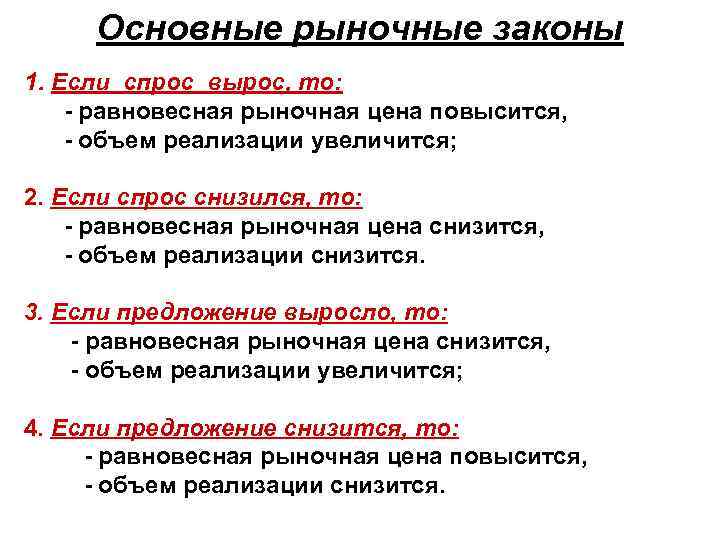 Основные рыночные законы

1. Если спрос вырос, то:
- равновесная рыночная цена повысится,
- объем реализации увеличится;

2. Если спрос снизился, то:
- равновесная рыночная цена снизится,
- объем реализации снизится.

3. Если предложение выросло, то:
- равновесная рыночная цена снизится,
- объем реализации увеличится;

4. Если предложение снизится, то:
- равновесная рыночная цена повысится,
- объем реализации снизится.